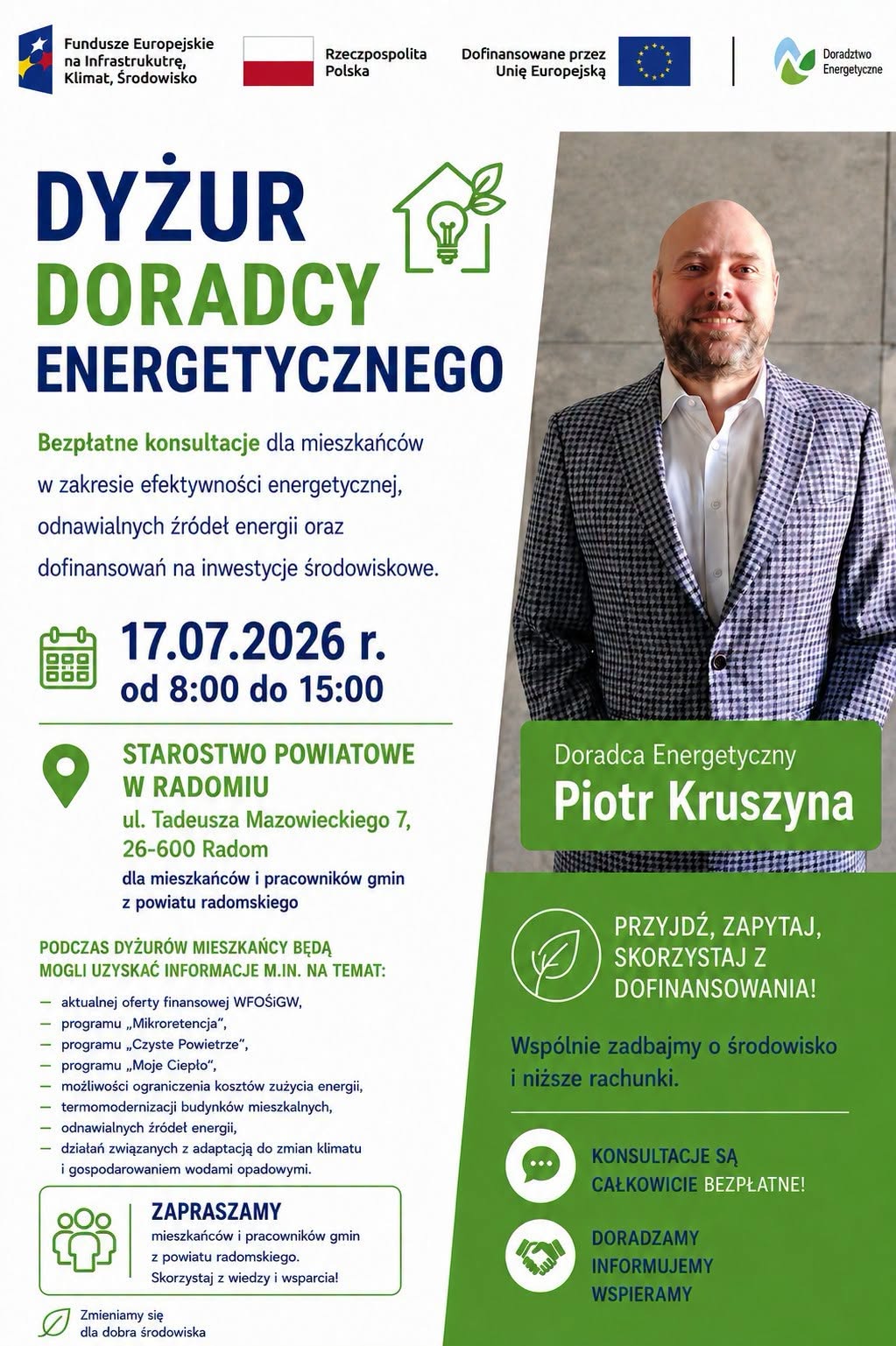 Fundusze Europejskie na Infrastrukturę, Klimat, Środowisko

Rzeczpospolita Polska

Dofinansowane przez Unię Europejską

Doradztwo Energetyczne

DYŻUR DORADCY ENERGETYCZNEGO

Bezpłatne konsultacje dla mieszkańców w zakresie efektywności energetycznej, odnawialnych źródeł energii oraz dofinansowań na inwestycje środowiskowe.

17.07.2026 r.
od 8:00 do 15:00

STAROSTWO POWIATOWE W RADOMIU
ul. Tadeusza Mazowieckiego 7, 26-600 Radom
dla mieszkańców i pracowników gmin z powiatu radomskiego

PODCZAS DYŻURÓW MIESZKAŃCY BĘDĄ MOGLI UZYSKAĆ INFORMACJE M.IN. NA TEMAT:
— aktualnej oferty finansowej WFOŚiGW,
— programu „Mikroretencja",
— programu „Czyste Powietrze",
— programu „Moje Ciepło",
— możliwości ograniczenia kosztów zużycia energii,
— termomodernizacji budynków mieszkalnych,
— odnawialnych źródeł energii,
— działań związanych z adaptacją do zmian klimatu i gospodarowaniem wodami opadowymi.

ZAPRASZAMY
mieszkańców i pracowników gmin z powiatu radomskiego.
Skorzystaj z wiedzy i wsparcia!

Zmieniamy się dla dobra środowiska

Doradca Energetyczny
Piotr Kruszyna

PRZYJDŹ, ZAPYTAJ, SKORZYSTAJ Z DOFINANSOWANIA!

Wspólnie zadbajmy o środowisko i niższe rachunki.

KONSULTACJE SĄ CAŁKOWICIE BEZPŁATNE!

DORADZAMY
INFORMUJEMY
WSPIERAMY